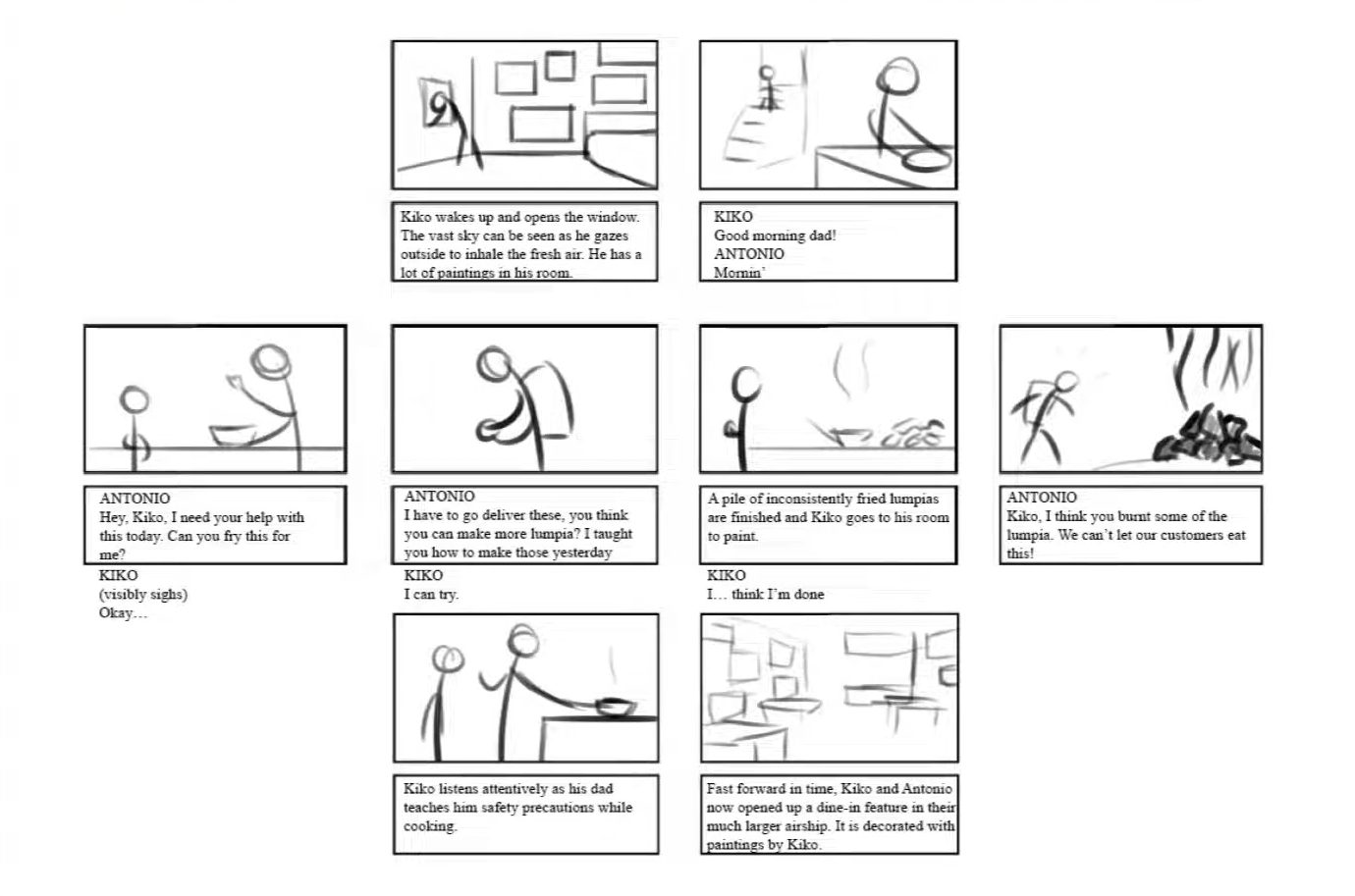 Kiko wakes up and opens the window. The vast sky can be seen as he gazes outside to inhale the fresh air. He has a lot of paintings in his room.

KIKO
Good morning dad!
ANTONIO
Mornin'

ANTONIO
Hey, Kiko, I need your help with this today. Can you fry this for me?
KIKO
(visibly sighs)
Okay…

ANTONIO
I have to go deliver these, you think you can make more lumpia? I taught you how to make those yesterday
KIKO
I can try.

A pile of inconsistently fried lumpias are finished and Kiko goes to his room to paint.
KIKO
I… think I'm done

ANTONIO
Kiko, I think you burnt some of the lumpia. We can't let our customers eat this!

Kiko listens attentively as his dad teaches him safety precautions while cooking.

Fast forward in time, Kiko and Antonio now opened up a dine-in feature in their much larger airship. It is decorated with paintings by Kiko.